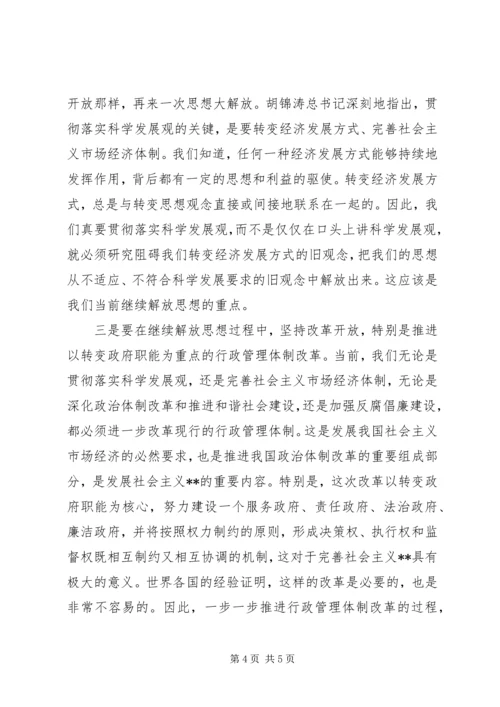 开放那样，再来一次思想大解放。胡锦涛总书记深刻地指出，贯彻落实科学发展观的关键，是要转变经济发展方式、完善社会主义市场经济体制。我们知道，任何一种经济发展方式能够持续地发挥作用，背后都有一定的思想和利益的驱使。转变经济发展方式，总是与转变思想观念直接或间接地联系在一起的。因此，我们真要贯彻落实科学发展观，而不是仅仅在口头上讲科学发展观，就必须研究阻碍我们转变经济发展方式的旧观念，把我们的思想从不适应、不符合科学发展要求的旧观念中解放出来。这应该是我们当前继续解放思想的重点。

三是要在继续解放思想过程中，坚持改革开放，特别是推进以转变政府职能为重点的行政管理体制改革。当前，我们无论是贯彻落实科学发展观，还是完善社会主义市场经济体制，无论是深化政治体制改革和推进和谐社会建设，还是加强反腐倡廉建设，都必须进一步改革现行的行政管理体制。这是发展我国社会主义市场经济的必然要求，也是推进我国政治体制改革的重要组成部分，是发展社会主义**的重要内容。特别是，这次改革以转变政府职能为核心，努力建设一个服务政府、责任政府、法治政府、廉洁政府，并将按照权力制约的原则，形成决策权、执行权和监督权既相互制约又相互协调的机制，这对于完善社会主义**具有极大的意义。世界各国的经验证明，这样的改革是必要的，也是非常不容易的。因此，一步一步推进行政管理体制改革的过程，

第 4 页 共 5 页